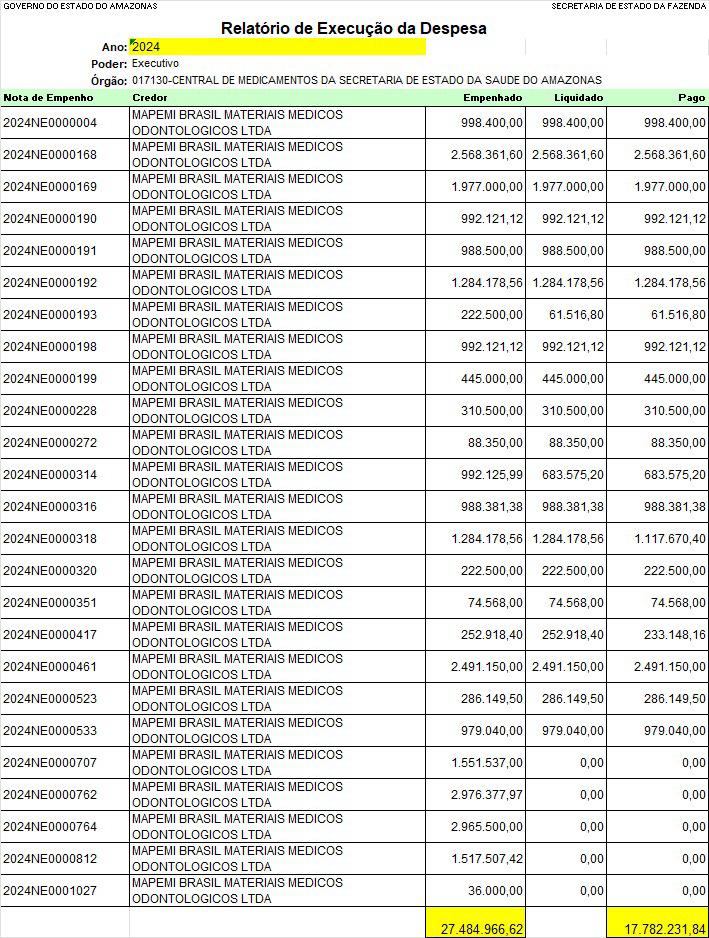 GOVERNO DO ESTADO DO AMAZONAS

SECRETARIA DE ESTADO DA FAZENDA

Relatório de Execução da Despesa

Ano: 2024

Poder: Executivo

Órgão: 017130-CENTRAL DE MEDICAMENTOS DA SECRETARIA DE ESTADO DA SAUDE DO AMAZONAS

| Nota de Empenho | Credor | Empenhado | Liquidado | Pago |
|---|---|---|---|---|
| 2024NE0000004 | MAPEMI BRASIL MATERIAIS MEDICOS ODONTOLOGICOS LTDA | 998.400,00 | 998.400,00 | 998.400,00 |
| 2024NE0000168 | MAPEMI BRASIL MATERIAIS MEDICOS ODONTOLOGICOS LTDA | 2.568.361,60 | 2.568.361,60 | 2.568.361,60 |
| 2024NE0000169 | MAPEMI BRASIL MATERIAIS MEDICOS ODONTOLOGICOS LTDA | 1.977.000,00 | 1.977.000,00 | 1.977.000,00 |
| 2024NE0000190 | MAPEMI BRASIL MATERIAIS MEDICOS ODONTOLOGICOS LTDA | 992.121,12 | 992.121,12 | 992.121,12 |
| 2024NE0000191 | MAPEMI BRASIL MATERIAIS MEDICOS ODONTOLOGICOS LTDA | 988.500,00 | 988.500,00 | 988.500,00 |
| 2024NE0000192 | MAPEMI BRASIL MATERIAIS MEDICOS ODONTOLOGICOS LTDA | 1.284.178,56 | 1.284.178,56 | 1.284.178,56 |
| 2024NE0000193 | MAPEMI BRASIL MATERIAIS MEDICOS ODONTOLOGICOS LTDA | 222.500,00 | 61.516,80 | 61.516,80 |
| 2024NE0000198 | MAPEMI BRASIL MATERIAIS MEDICOS ODONTOLOGICOS LTDA | 992.121,12 | 992.121,12 | 992.121,12 |
| 2024NE0000199 | MAPEMI BRASIL MATERIAIS MEDICOS ODONTOLOGICOS LTDA | 445.000,00 | 445.000,00 | 445.000,00 |
| 2024NE0000228 | MAPEMI BRASIL MATERIAIS MEDICOS ODONTOLOGICOS LTDA | 310.500,00 | 310.500,00 | 310.500,00 |
| 2024NE0000272 | MAPEMI BRASIL MATERIAIS MEDICOS ODONTOLOGICOS LTDA | 88.350,00 | 88.350,00 | 88.350,00 |
| 2024NE0000314 | MAPEMI BRASIL MATERIAIS MEDICOS ODONTOLOGICOS LTDA | 992.125,99 | 683.575,20 | 683.575,20 |
| 2024NE0000316 | MAPEMI BRASIL MATERIAIS MEDICOS ODONTOLOGICOS LTDA | 988.381,38 | 988.381,38 | 988.381,38 |
| 2024NE0000318 | MAPEMI BRASIL MATERIAIS MEDICOS ODONTOLOGICOS LTDA | 1.284.178,56 | 1.284.178,56 | 1.117.670,40 |
| 2024NE0000320 | MAPEMI BRASIL MATERIAIS MEDICOS ODONTOLOGICOS LTDA | 222.500,00 | 222.500,00 | 222.500,00 |
| 2024NE0000351 | MAPEMI BRASIL MATERIAIS MEDICOS ODONTOLOGICOS LTDA | 74.568,00 | 74.568,00 | 74.568,00 |
| 2024NE0000417 | MAPEMI BRASIL MATERIAIS MEDICOS ODONTOLOGICOS LTDA | 252.918,40 | 252.918,40 | 233.148,16 |
| 2024NE0000461 | MAPEMI BRASIL MATERIAIS MEDICOS ODONTOLOGICOS LTDA | 2.491.150,00 | 2.491.150,00 | 2.491.150,00 |
| 2024NE0000523 | MAPEMI BRASIL MATERIAIS MEDICOS ODONTOLOGICOS LTDA | 286.149,50 | 286.149,50 | 286.149,50 |
| 2024NE0000533 | MAPEMI BRASIL MATERIAIS MEDICOS ODONTOLOGICOS LTDA | 979.040,00 | 979.040,00 | 979.040,00 |
| 2024NE0000707 | MAPEMI BRASIL MATERIAIS MEDICOS ODONTOLOGICOS LTDA | 1.551.537,00 | 0,00 | 0,00 |
| 2024NE0000762 | MAPEMI BRASIL MATERIAIS MEDICOS ODONTOLOGICOS LTDA | 2.976.377,97 | 0,00 | 0,00 |
| 2024NE0000764 | MAPEMI BRASIL MATERIAIS MEDICOS ODONTOLOGICOS LTDA | 2.965.500,00 | 0,00 | 0,00 |
| 2024NE0000812 | MAPEMI BRASIL MATERIAIS MEDICOS ODONTOLOGICOS LTDA | 1.517.507,42 | 0,00 | 0,00 |
| 2024NE0001027 | MAPEMI BRASIL MATERIAIS MEDICOS ODONTOLOGICOS LTDA | 36.000,00 | 0,00 | 0,00 |
| | | 27.484.966,62 | | 17.782.231,84 |